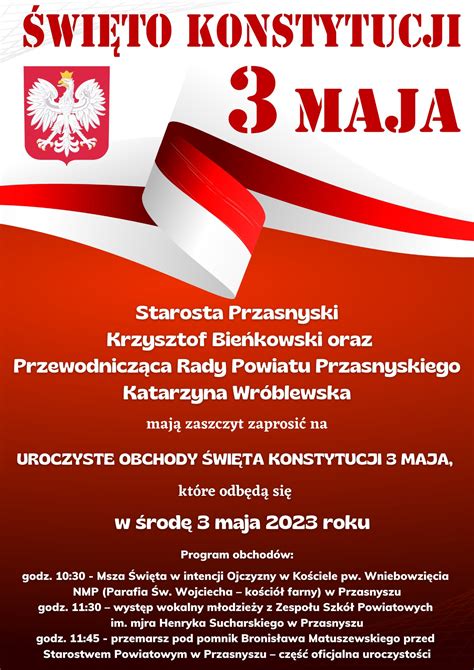 ŚWIĘTO KONSTYTUCJI

3 MAJA

Starosta Przasnyski
Krzysztof Bieńkowski oraz
Przewodnicząca Rady Powiatu Przasnyskiego
Katarzyna Wróblewska

mają zaszczyt zaprosić na

UROCZYSTE OBCHODY ŚWIĘTA KONSTYTUCJI 3 MAJA,

które odbędą się

w środę 3 maja 2023 roku

Program obchodów:

godz. 10:30 - Msza Święta w intencji Ojczyzny w Kościele pw. Wniebowzięcia NMP (Parafia Św. Wojciecha – kościół farny) w Przasnyszu
godz. 11:30 – występ wokalny młodzieży z Zespołu Szkół Powiatowych im. mjra Henryka Sucharskiego w Przasnyszu
godz. 11:45 - przemarsz pod pomnik Bronisława Matuszewskiego przed Starostwem Powiatowym w Przasnyszu – część oficjalna uroczystości